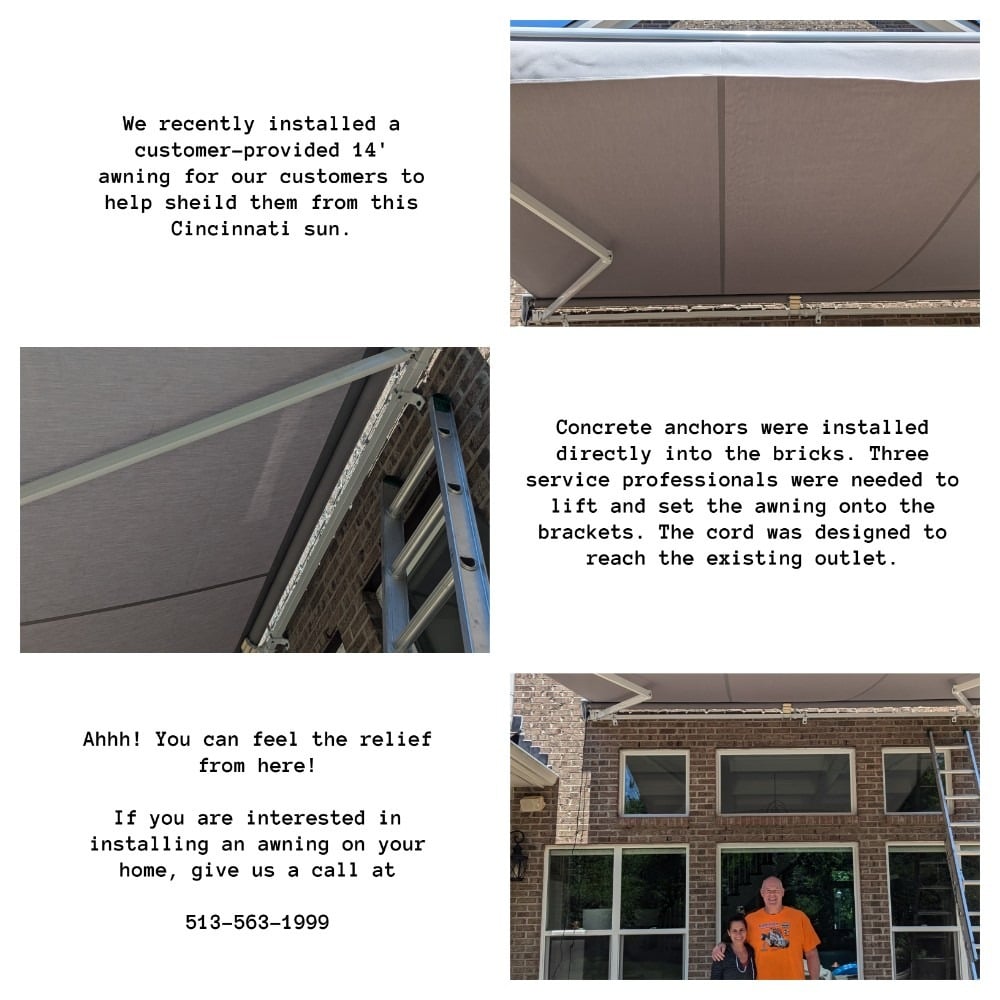 We recently installed a customer-provided 14' awning for our customers to help sheild them from this Cincinnati sun.

Concrete anchors were installed directly into the bricks. Three service professionals were needed to lift and set the awning onto the brackets. The cord was designed to reach the existing outlet.

Ahhh! You can feel the relief from here!

If you are interested in installing an awning on your home, give us a call at

513-563-1999